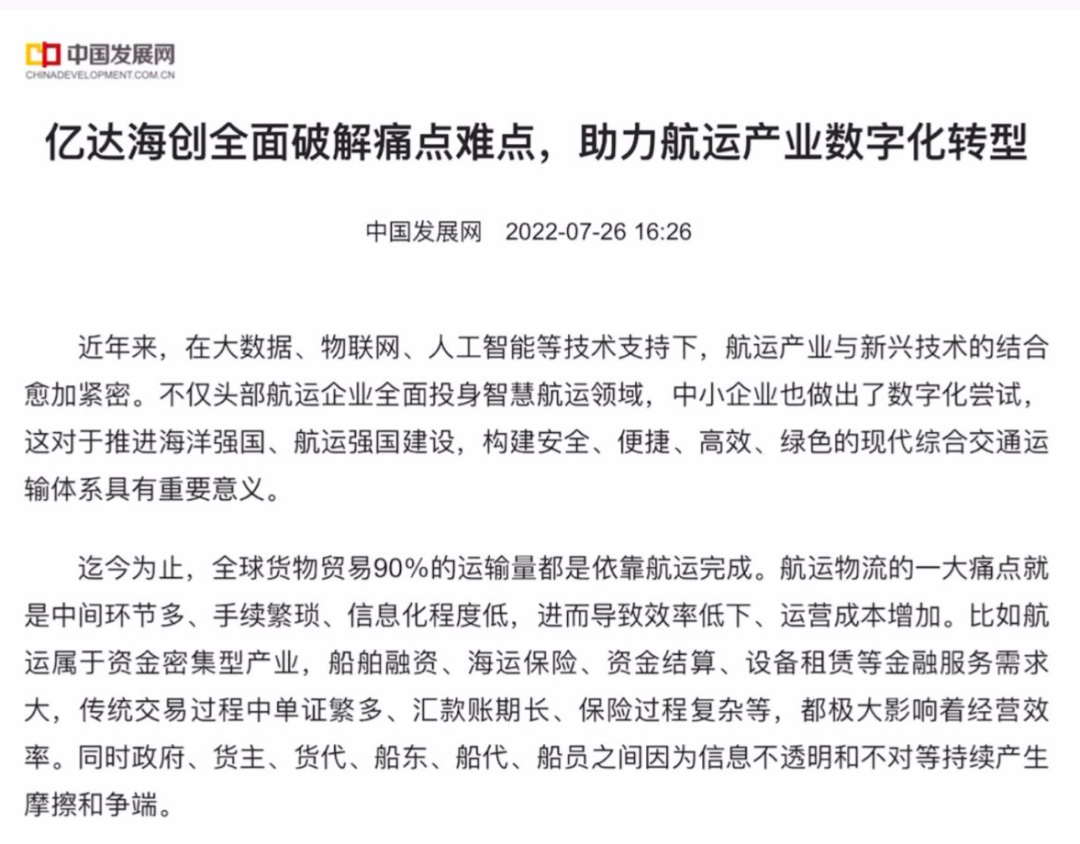 中国发展网
CHINADEVELOPMENT.COM.CN

亿达海创全面破解痛点难点，助力航运产业数字化转型

中国发展网　2022-07-26 16:26

近年来，在大数据、物联网、人工智能等技术支持下，航运产业与新兴技术的结合愈加紧密。不仅头部航运企业全面投身智慧航运领域，中小企业也做出了数字化尝试，这对于推进海洋强国、航运强国建设，构建安全、便捷、高效、绿色的现代综合交通运输体系具有重要意义。

迄今为止，全球货物贸易90%的运输量都是依靠航运完成。航运物流的一大痛点就是中间环节多、手续繁琐、信息化程度低，进而导致效率低下、运营成本增加。比如航运属于资金密集型产业，船舶融资、海运保险、资金结算、设备租赁等金融服务需求大，传统交易过程中单证繁多、汇款账期长、保险过程复杂等，都极大影响着经营效率。同时政府、货主、货代、船东、船代、船员之间因为信息不透明和不对等持续产生摩擦和争端。